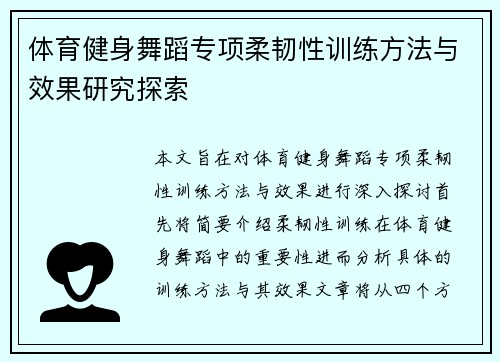 体育健身舞蹈专项柔韧性训练方法与效果研究探索

本文旨在对体育健身舞蹈专项柔韧性训练方法与效果进行深入探讨首先将简要介绍柔韧性训练在体育健身舞蹈中的重要性进而分析具体的训练方法与其效果文章将从四个方